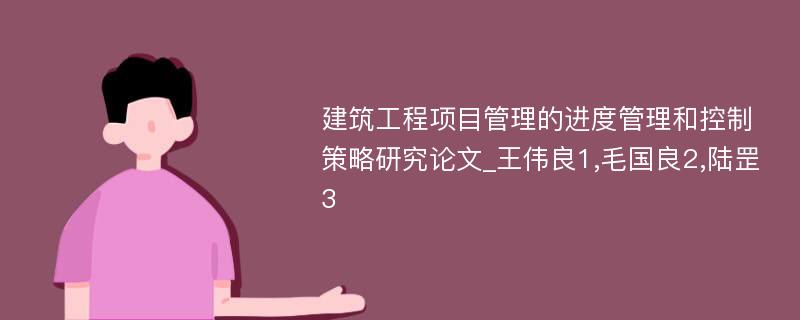 建筑工程项目管理的进度管理和控制策略研究论文_王伟良1,毛国良2,陆罡3